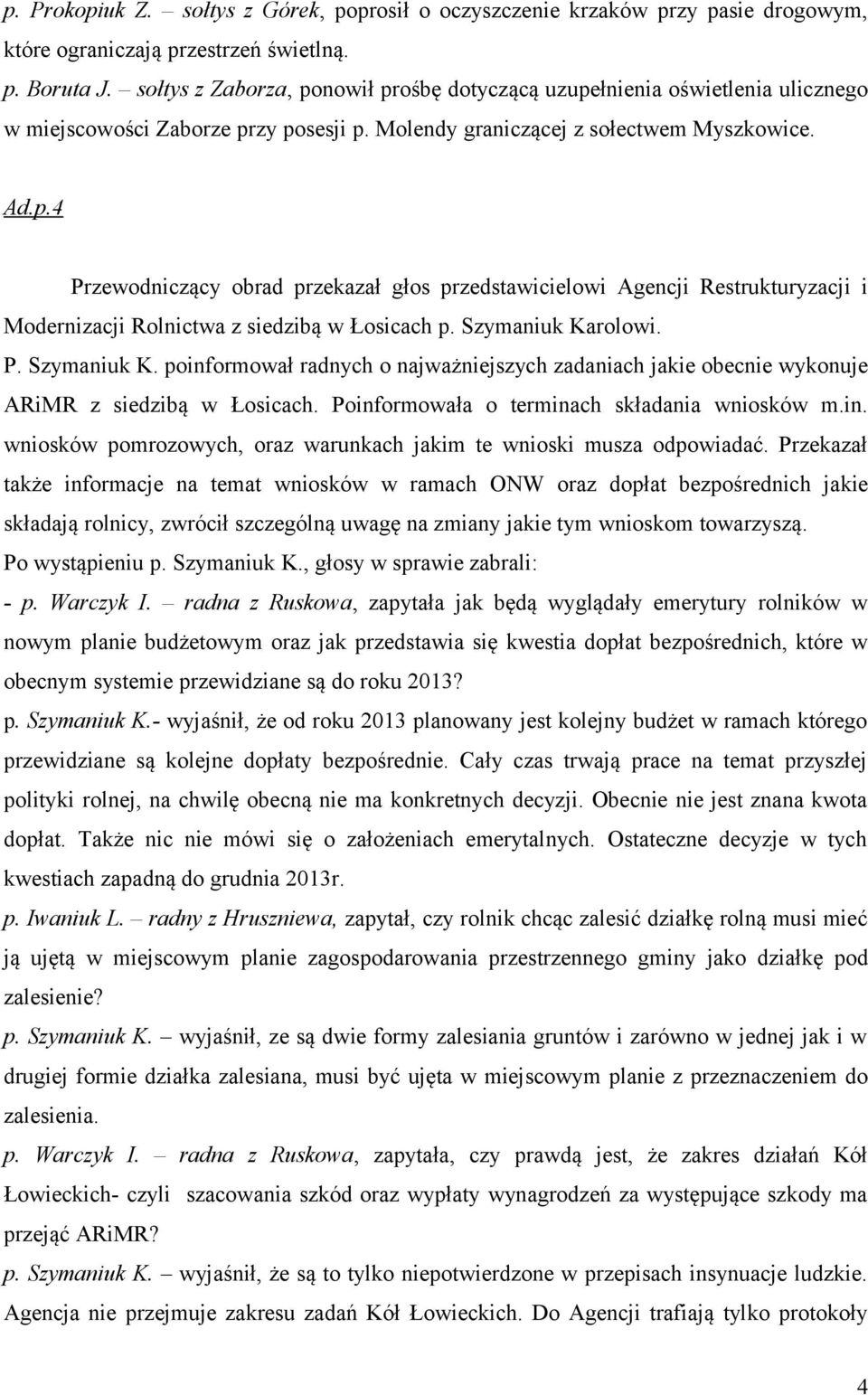 p. Prokopiuk Z. – sołtys z Górek, poprosił o oczyszczenie krzaków przy pasie drogowym, które ograniczają przestrzeń świetlną.

p. Boruta J. – sołtys z Zaborza, ponowił prośbę dotyczącą uzupełnienia oświetlenia ulicznego w miejscowości Zaborze przy posesji p. Molendy graniczącej z sołectwem Myszkowice.

Ad.p.4

Przewodniczący obrad przekazał głos przedstawicielowi Agencji Restrukturyzacji i Modernizacji Rolnictwa z siedzibą w Łosicach p. Szymaniuk Karolowi.

P. Szymaniuk K. poinformował radnych o najważniejszych zadaniach jakie obecnie wykonuje ARiMR z siedzibą w Łosicach. Poinformowała o terminach składania wniosków m.in. wniosków pomrozowych, oraz warunkach jakim te wnioski musza odpowiadać. Przekazał także informacje na temat wniosków w ramach ONW oraz dopłat bezpośrednich jakie składają rolnicy, zwrócił szczególną uwagę na zmiany jakie tym wnioskom towarzyszą.

Po wystąpieniu p. Szymaniuk K., głosy w sprawie zabrali:

- p. Warczyk I. – radna z Ruskowa, zapytała jak będą wyglądały emerytury rolników w nowym planie budżetowym oraz jak przedstawia się kwestia dopłat bezpośrednich, które w obecnym systemie przewidziane są do roku 2013?

p. Szymaniuk K.- wyjaśnił, że od roku 2013 planowany jest kolejny budżet w ramach którego przewidziane są kolejne dopłaty bezpośrednie. Cały czas trwają prace na temat przyszłej polityki rolnej, na chwilę obecną nie ma konkretnych decyzji. Obecnie nie jest znana kwota dopłat. Także nic nie mówi się o założeniach emerytalnych. Ostateczne decyzje w tych kwestiach zapadną do grudnia 2013r.

p. Iwaniuk L. – radny z Hruszniewa, zapytał, czy rolnik chcąc zalesić działkę rolną musi mieć ją ujętą w miejscowym planie zagospodarowania przestrzennego gminy jako działkę pod zalesienie?

p. Szymaniuk K. – wyjaśnił, ze są dwie formy zalesiania gruntów i zarówno w jednej jak i w drugiej formie działka zalesiana, musi być ujęta w miejscowym planie z przeznaczeniem do zalesienia.

p. Warczyk I. – radna z Ruskowa, zapytała, czy prawdą jest, że zakres działań Kół Łowieckich- czyli szacowania szkód oraz wypłaty wynagrodzeń za występujące szkody ma przejąć ARiMR?

p. Szymaniuk K. – wyjaśnił, że są to tylko niepotwierdzone w przepisach insynuacje ludzkie. Agencja nie przejmuje zakresu zadań Kół Łowieckich. Do Agencji trafiają tylko protokoły

4